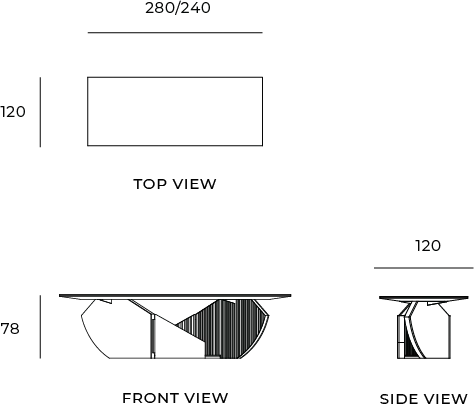 280/240

120

TOP VIEW

120

78

FRONT VIEW

SIDE VIEW